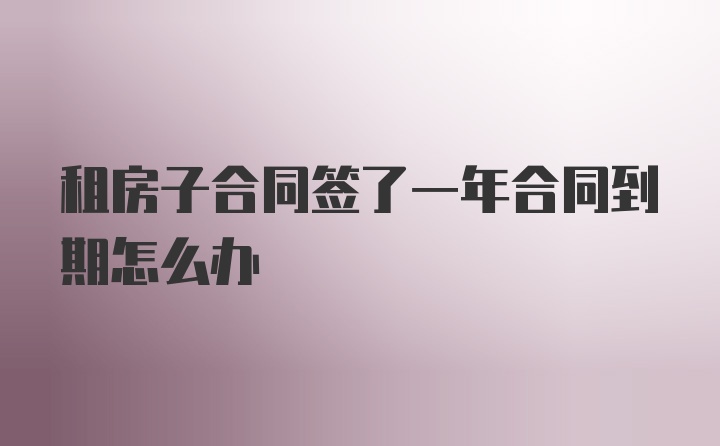 租房子合同签了一年合同到期怎么办